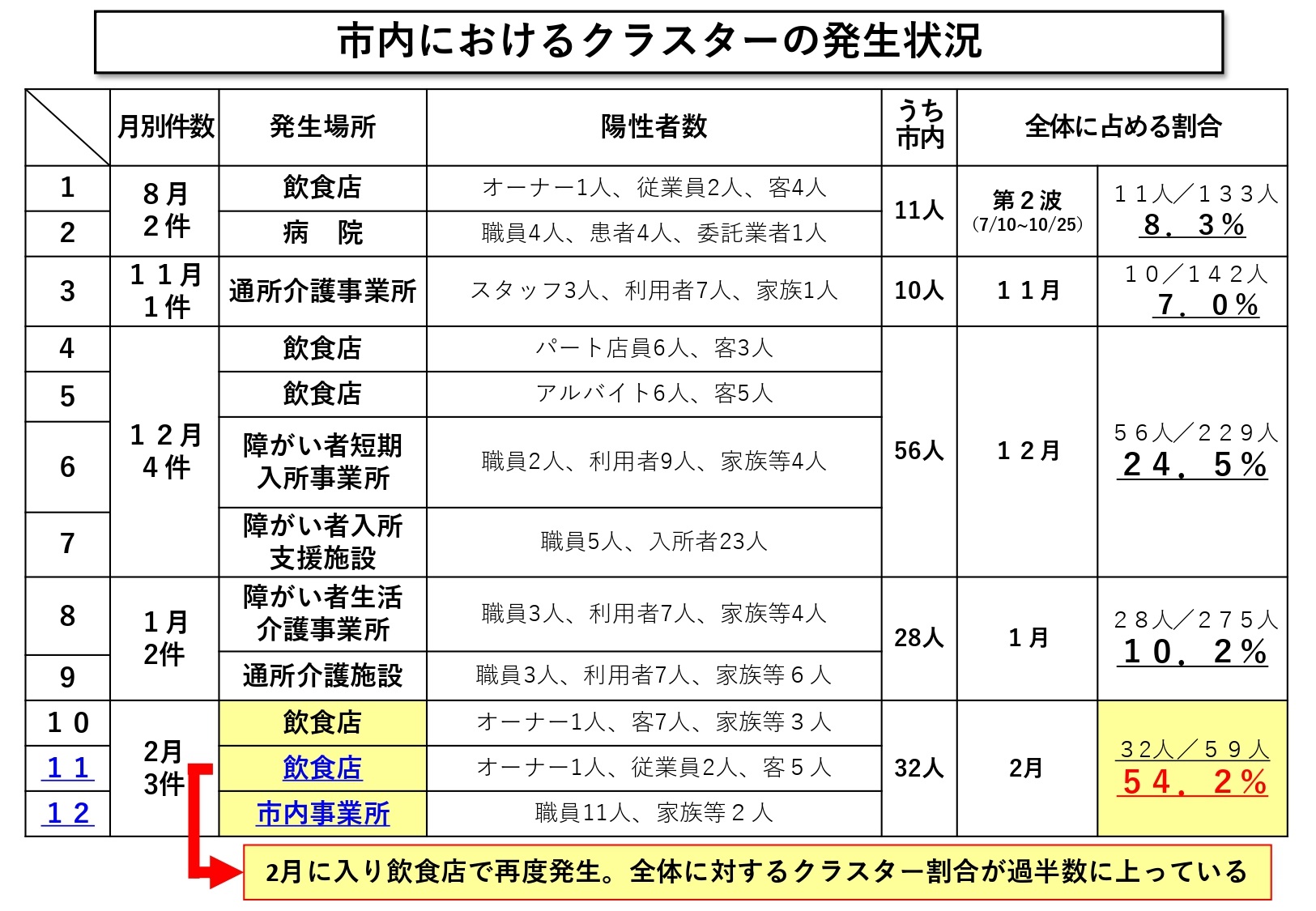 市内におけるクラスターの発生状況

|  | 月別件数 | 発生場所 | 陽性者数 | うち市内 | 全体に占める割合 |  |
|---|---|---|---|---|---|---|
| 1 | ８月 ２件 | 飲食店 | オーナー1人、従業員2人、客4人 | 11人 | 第２波 (7/10~10/25) | １１人／１３３人 ８．３％ |
| 2 |  | 病　院 | 職員4人、患者4人、委託業者1人 |  |  |  |
| 3 | １１月 １件 | 通所介護事業所 | スタッフ3人、利用者7人、家族1人 | 10人 | １１月 | １０／１４２人 ７．０％ |
| 4 | １２月 ４件 | 飲食店 | パート店員6人、客3人 | 56人 | １２月 | ５６人／２２９人 ２４．５％ |
| 5 |  | 飲食店 | アルバイト6人、客5人 |  |  |  |
| 6 |  | 障がい者短期入所事業所 | 職員2人、利用者9人、家族等4人 |  |  |  |
| 7 |  | 障がい者入所支援施設 | 職員5人、入所者23人 |  |  |  |
| 8 | １月 2件 | 障がい者生活介護事業所 | 職員3人、利用者7人、家族等4人 | 28人 | １月 | ２８人／２７５人 １０．２％ |
| 9 |  | 通所介護施設 | 職員3人、利用者7人、家族等６人 |  |  |  |
| １０ | 2月 3件 | 飲食店 | オーナー1人、客7人、家族等３人 | 32人 | 2月 | ３２人／５９人 ５４．２％ |
| １１ |  | 飲食店 | オーナー1人、従業員2人、客５人 |  |  |  |
| １２ |  | 市内事業所 | 職員11人、家族等２人 |  |  |  |

2月に入り飲食店で再度発生。全体に対するクラスター割合が過半数に上っている